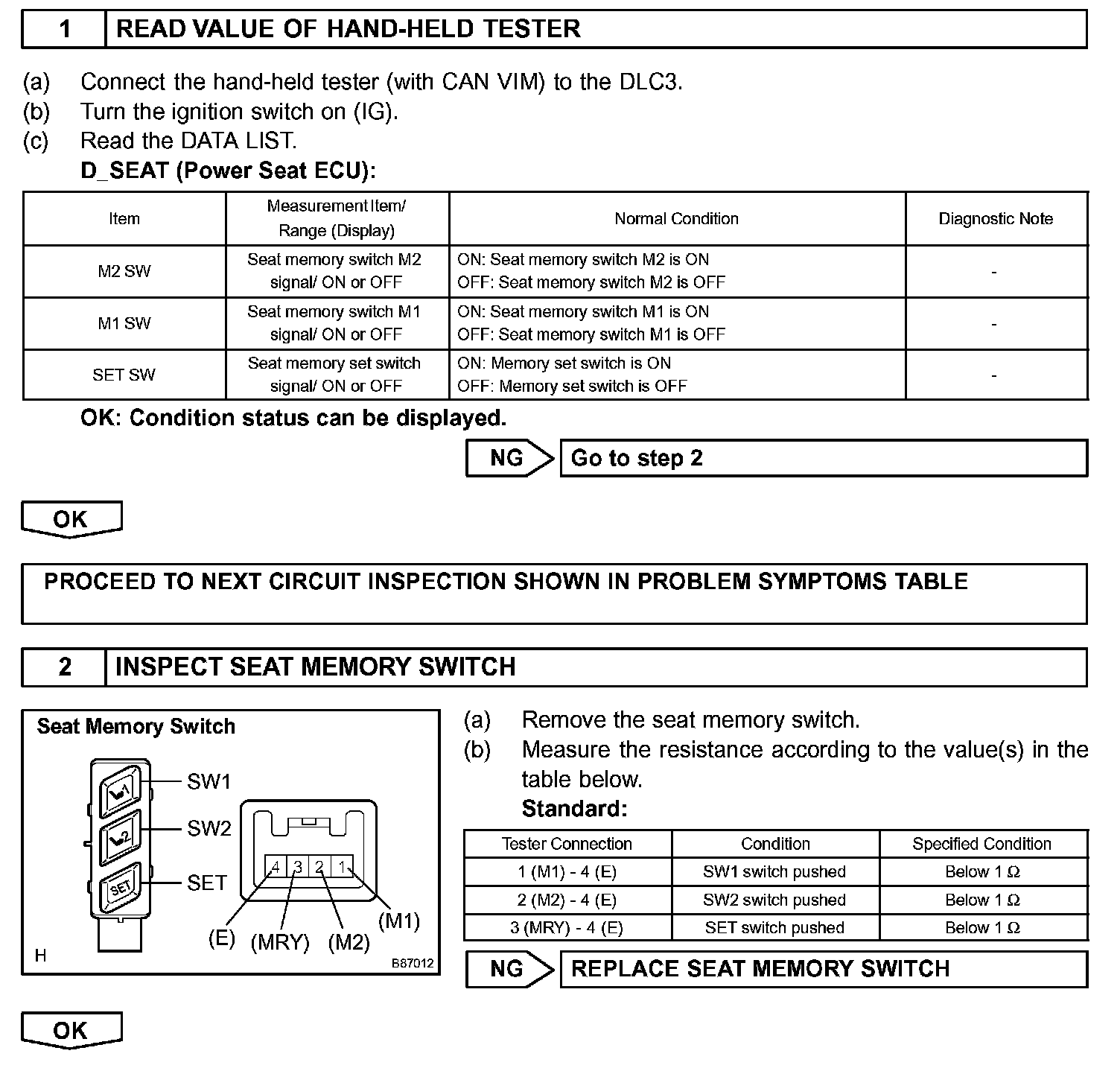 1 READ VALUE OF HAND-HELD TESTER

(a) Connect the hand-held tester (with CAN VIM) to the DLC3.
(b) Turn the ignition switch on (IG).
(c) Read the DATA LIST.
D_SEAT (Power Seat ECU):

| Item | Measurement Item/ Range (Display) | Normal Condition | Diagnostic Note |
|---|---|---|---|
| M2 SW | Seat memory switch M2 signal/ ON or OFF | ON: Seat memory switch M2 is ON OFF: Seat memory switch M2 is OFF | - |
| M1 SW | Seat memory switch M1 signal/ ON or OFF | ON: Seat memory switch M1 is ON OFF: Seat memory switch M1 is OFF | - |
| SET SW | Seat memory set switch signal/ ON or OFF | ON: Memory set switch is ON OFF: Memory set switch is OFF | - |

OK: Condition status can be displayed.

NG Go to step 2

OK

PROCEED TO NEXT CIRCUIT INSPECTION SHOWN IN PROBLEM SYMPTOMS TABLE

2 INSPECT SEAT MEMORY SWITCH

Seat Memory Switch
SW1
SW2
SET
4 3 2 1
(E) (MRY) (M2) (M1)
H
B87012

(a) Remove the seat memory switch.
(b) Measure the resistance according to the value(s) in the table below.
Standard:

| Tester Connection | Condition | Specified Condition |
|---|---|---|
| 1 (M1) - 4 (E) | SW1 switch pushed | Below 1 Ω |
| 2 (M2) - 4 (E) | SW2 switch pushed | Below 1 Ω |
| 3 (MRY) - 4 (E) | SET switch pushed | Below 1 Ω |

NG REPLACE SEAT MEMORY SWITCH

OK